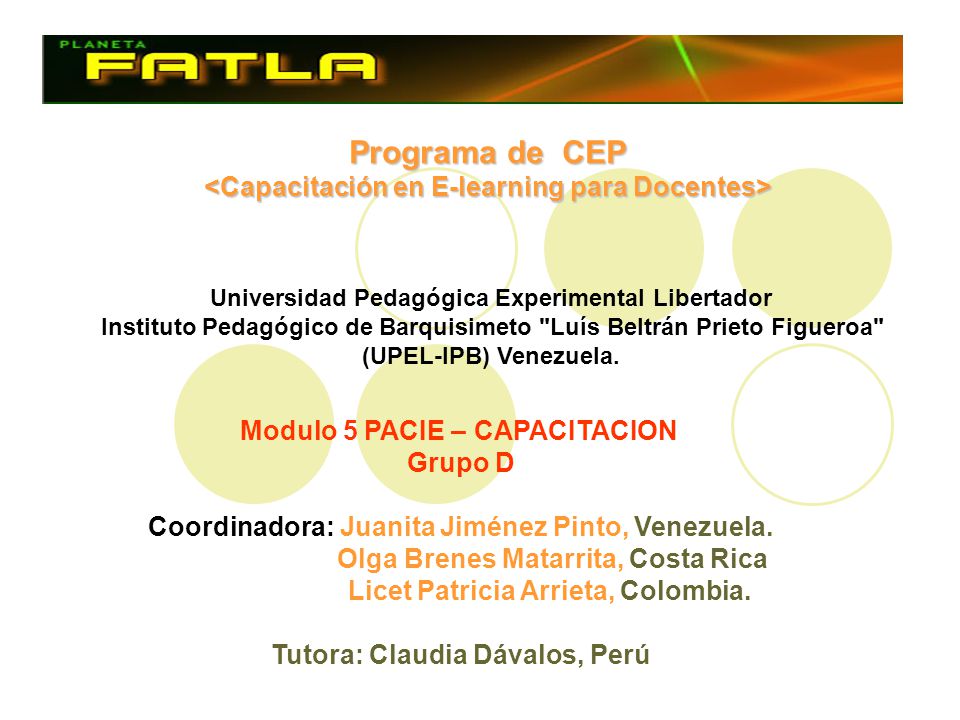 PLANETA
FATLA

Programa de CEP
<Capacitación en E-learning para Docentes>

Universidad Pedagógica Experimental Libertador
Instituto Pedagógico de Barquisimeto "Luís Beltrán Prieto Figueroa"
(UPEL-IPB) Venezuela.

Modulo 5 PACIE – CAPACITACION
Grupo D

Coordinadora: Juanita Jiménez Pinto, Venezuela.
Olga Brenes Matarrita, Costa Rica
Licet Patricia Arrieta, Colombia.

Tutora: Claudia Dávalos, Perú